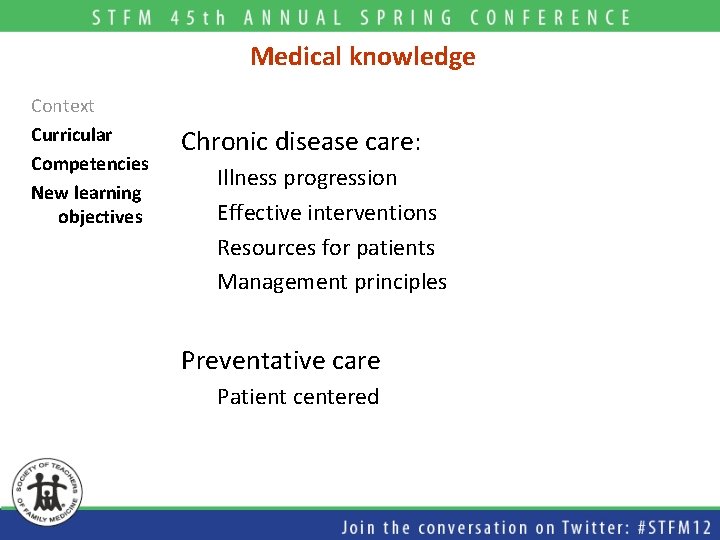 STFM 45th ANNUAL SPRING CONFERENCE

Medical knowledge

Context
Curricular
Competencies
New learning objectives

Chronic disease care:
Illness progression
Effective interventions
Resources for patients
Management principles

Preventative care
Patient centered

SOCIETY OF TEACHERS OF FAMILY MEDICINE

Join the conversation on Twitter: #STFM12